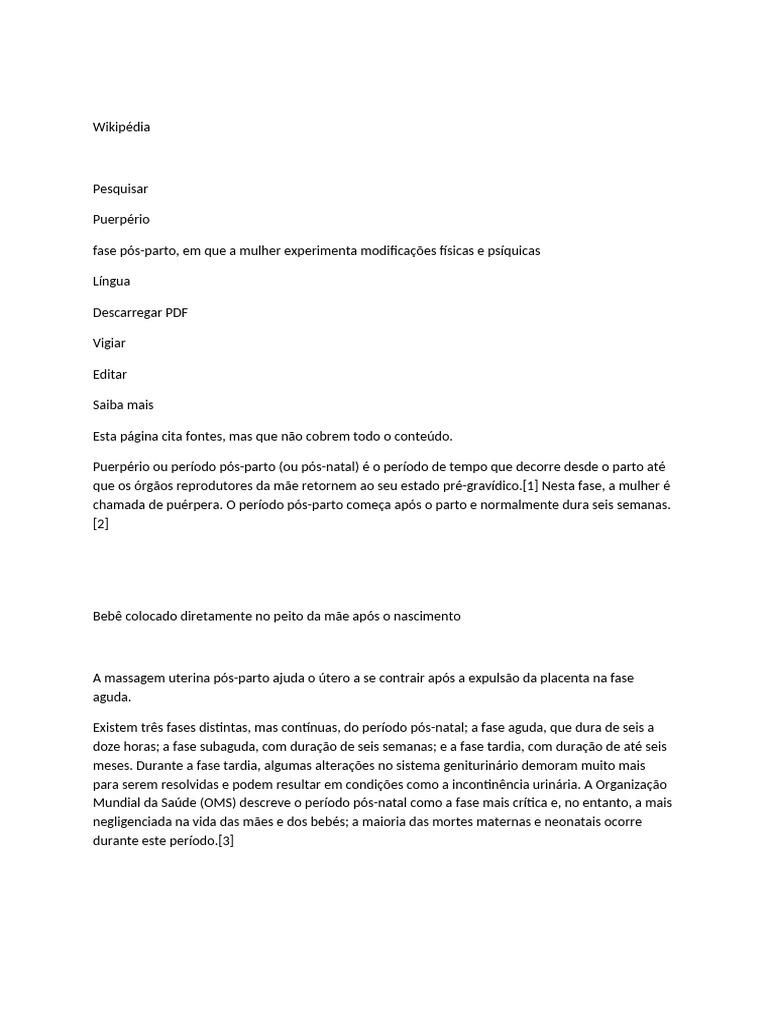 Wikipédia

Pesquisar

Puerpério

fase pós-parto, em que a mulher experimenta modificações físicas e psíquicas

Língua

Descarregar PDF

Vigiar

Editar

Saiba mais

Esta página cita fontes, mas que não cobrem todo o conteúdo.

Puerpério ou período pós-parto (ou pós-natal) é o período de tempo que decorre desde o parto até que os órgãos reprodutores da mãe retornem ao seu estado pré-gravídico.[1] Nesta fase, a mulher é chamada de puérpera. O período pós-parto começa após o parto e normalmente dura seis semanas.[2]

Bebê colocado diretamente no peito da mãe após o nascimento

A massagem uterina pós-parto ajuda o útero a se contrair após a expulsão da placenta na fase aguda.

Existem três fases distintas, mas contínuas, do período pós-natal; a fase aguda, que dura de seis a doze horas; a fase subaguda, com duração de seis semanas; e a fase tardia, com duração de até seis meses. Durante a fase tardia, algumas alterações no sistema geniturinário demoram muito mais para serem resolvidas e podem resultar em condições como a incontinência urinária. A Organização Mundial da Saúde (OMS) descreve o período pós-natal como a fase mais crítica e, no entanto, a mais negligenciada na vida das mães e dos bebés; a maioria das mortes maternas e neonatais ocorre durante este período.[3]